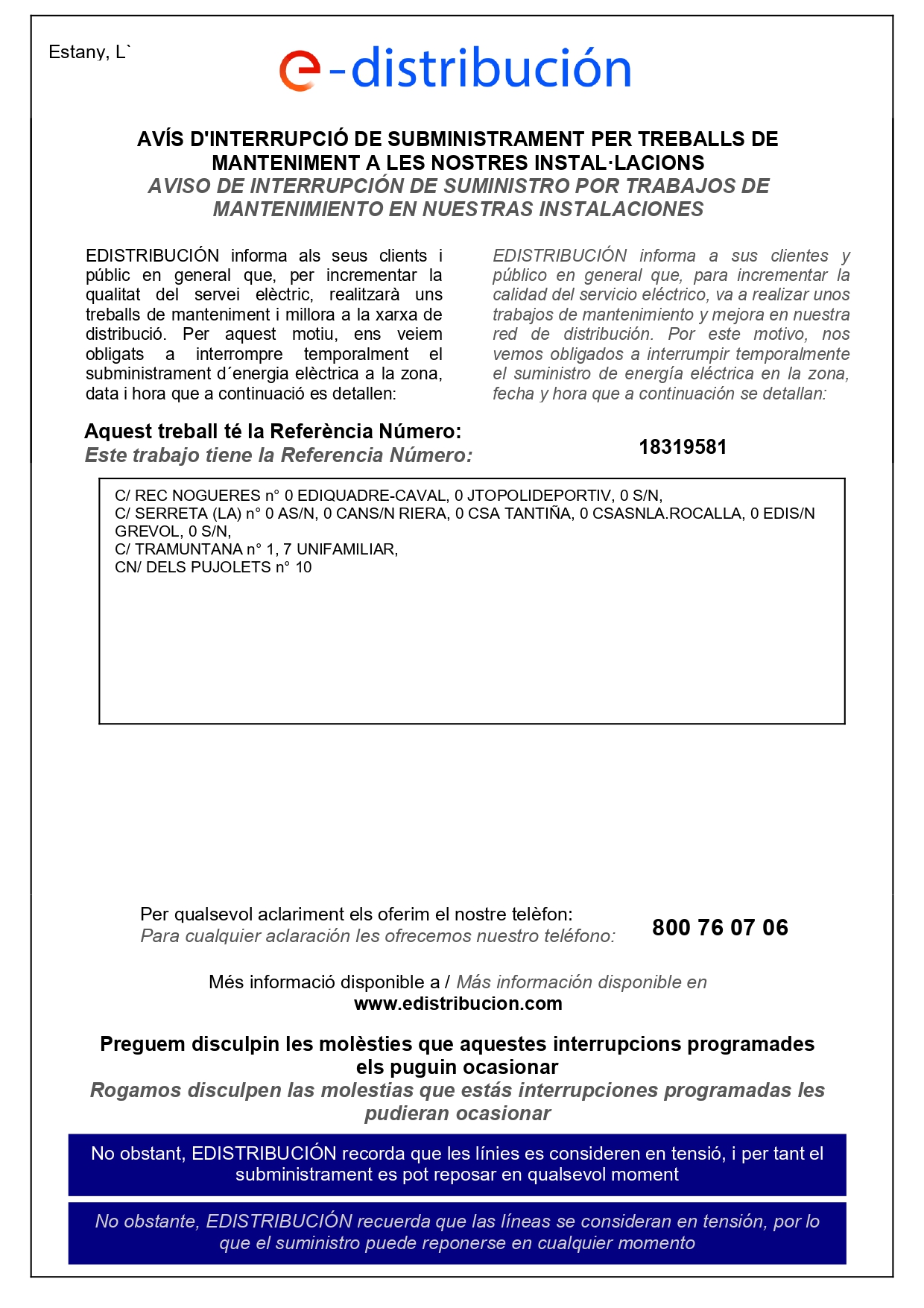 Estany, L`

e-distribución

AVÍS D'INTERRUPCIÓ DE SUBMINISTRAMENT PER TREBALLS DE MANTENIMENT A LES NOSTRES INSTAL·LACIONS
AVISO DE INTERRUPCIÓN DE SUMINISTRO POR TRABAJOS DE MANTENIMIENTO EN NUESTRAS INSTALACIONES

EDISTRIBUCIÓN informa als seus clients i públic en general que, per incrementar la qualitat del servei elèctric, realitzarà uns treballs de manteniment i millora a la xarxa de distribució. Per aquest motiu, ens veiem obligats a interrompre temporalment el subministrament d´energia elèctrica a la zona, data i hora que a continuació es detallen:

EDISTRIBUCIÓN informa a sus clientes y público en general que, para incrementar la calidad del servicio eléctrico, va a realizar unos trabajos de mantenimiento y mejora en nuestra red de distribución. Por este motivo, nos vemos obligados a interrumpir temporalmente el suministro de energía eléctrica en la zona, fecha y hora que a continuación se detallan:

Aquest treball té la Referència Número:
Este trabajo tiene la Referencia Número:
18319581

C/ REC NOGUERES n° 0 EDIQUADRE-CAVAL, 0 JTOPOLIDEPORTIV, 0 S/N,
C/ SERRETA (LA) n° 0 AS/N, 0 CANS/N RIERA, 0 CSA TANTIÑA, 0 CSASNLA.ROCALLA, 0 EDIS/N GREVOL, 0 S/N,
C/ TRAMUNTANA n° 1, 7 UNIFAMILIAR,
CN/ DELS PUJOLETS n° 10

Per qualsevol aclariment els oferim el nostre telèfon:
Para cualquier aclaración les ofrecemos nuestro teléfono:
800 76 07 06

Més informació disponible a / Más información disponible en
www.edistribucion.com

Preguem disculpin les molèsties que aquestes interrupcions programades els puguin ocasionar
Rogamos disculpen las molestias que estás interrupciones programadas les pudieran ocasionar

No obstant, EDISTRIBUCIÓN recorda que les línies es consideren en tensió, i per tant el subministrament es pot reposar en qualsevol moment

No obstante, EDISTRIBUCIÓN recuerda que las líneas se consideran en tensión, por lo que el suministro puede reponerse en cualquier momento